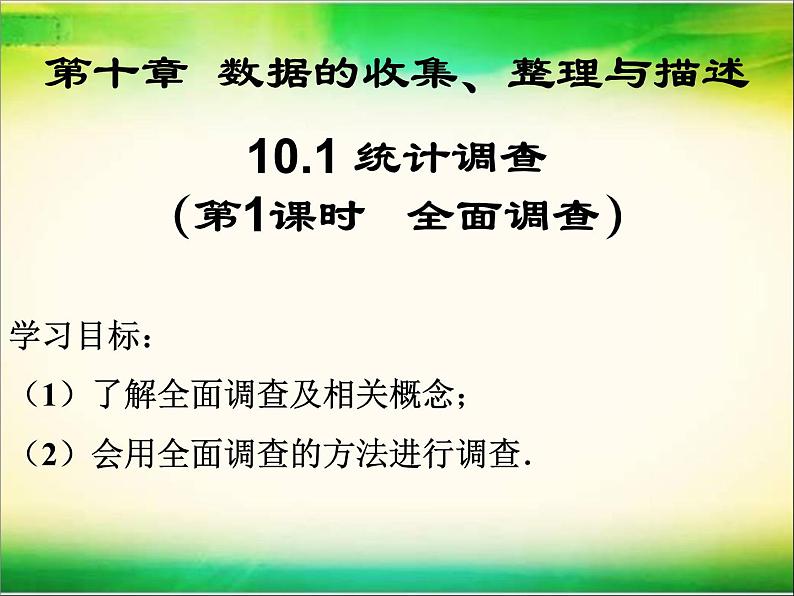 第十章 数据的收集、整理与描述

10.1 统计调查
（第1课时 全面调查）

学习目标：
（1）了解全面调查及相关概念；
（2）会用全面调查的方法进行调查.